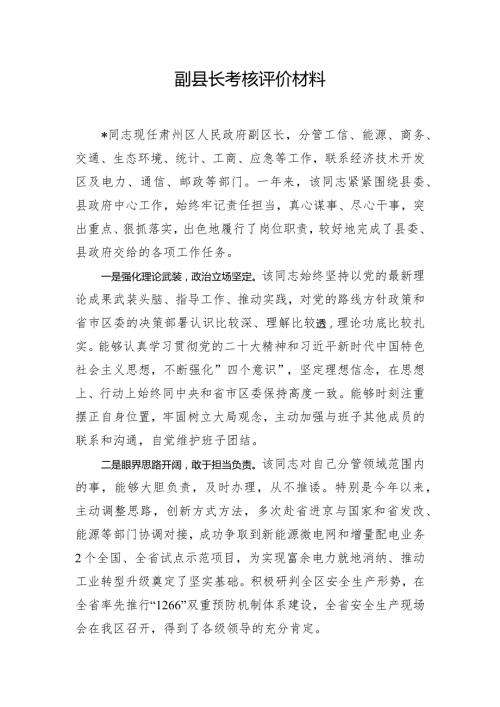 副县长考核评价材料

*同志现任肃州区人民政府副区长，分管工信、能源、商务、交通、生态环境、统计、工商、应急等工作，联系经济技术开发区及电力、通信、邮政等部门。一年来，该同志紧紧围绕县委、县政府中心工作，始终牢记责任担当，真心谋事、尽心干事，突出重点、狠抓落实，出色地履行了岗位职责，较好地完成了县委、县政府交给的各项工作任务。

一是强化理论武装，政治立场坚定。该同志始终坚持以党的最新理论成果武装头脑、指导工作、推动实践，对党的路线方针政策和省市区委的决策部署认识比较深、理解比较透，理论功底比较扎实。能够认真学习贯彻党的二十大精神和习近平新时代中国特色社会主义思想，不断强化”四个意识”，坚定理想信念，在思想上、行动上始终同中央和省市区委保持高度一致。能够时刻注重摆正自身位置，牢固树立大局观念，主动加强与班子其他成员的联系和沟通，自觉维护班子团结。

二是眼界思路开阔，敢于担当负责。该同志对自己分管领域范围内的事，能够大胆负责，及时办理，从不推诿。特别是今年以来，主动调整思路，创新方式方法，多次赴省进京与国家和省发改、能源等部门协调对接，成功争取到新能源微电网和增量配电业务2个全国、全省试点示范项目，为实现富余电力就地消纳、推动工业转型升级奠定了坚实基础。积极研判全区安全生产形势，在全省率先推行“1266”双重预防机制体系建设，全省安全生产现场会在我区召开，得到了各级领导的充分肯定。